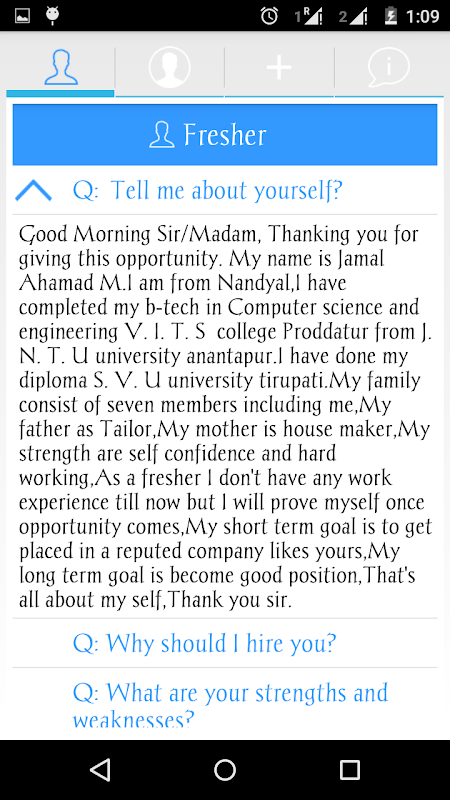 1:09

Fresher

Q: Tell me about yourself?

Good Morning Sir/Madam, Thanking you for giving this opportunity. My name is Jamal Ahamad M.I am from Nandyal,I have completed my b-tech in Computer science and engineering V. I. T. S college Proddatur from J. N. T. U university anantapur.I have done my diploma S. V. U university tirupati.My family consist of seven members including me,My father as Tailor,My mother is house maker,My strength are self confidence and hard working,As a fresher I don't have any work experience till now but I will prove myself once opportunity comes,My short term goal is to get placed in a reputed company likes yours,My long term goal is become good position,That's all about my self,Thank you sir.

Q: Why should I hire you?

Q: What are your strengths and weaknesses?